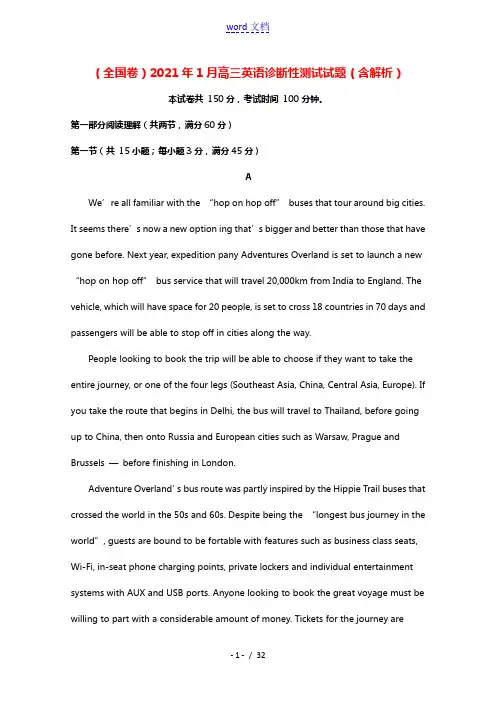 word 文档

（全国卷）2021年1月高三英语诊断性测试试题（含解析）

本试卷共 150 分，考试时间 100 分钟。

第一部分阅读理解（共两节，满分 60 分）

第一节（共 15 小题；每小题 3 分，满分 45 分）

A

We’re all familiar with the “hop on hop off” buses that tour around big cities. It seems there’s now a new option ing that’s bigger and better than those that have gone before. Next year, expedition pany Adventures Overland is set to launch a new “hop on hop off” bus service that will travel 20,000km from India to England. The vehicle, which will have space for 20 people, is set to cross 18 countries in 70 days and passengers will be able to stop off in cities along the way.

People looking to book the trip will be able to choose if they want to take the entire journey, or one of the four legs (Southeast Asia, China, Central Asia, Europe). If you take the route that begins in Delhi, the bus will travel to Thailand, before going up to China, then onto Russia and European cities such as Warsaw, Prague and Brussels — before finishing in London.

Adventure Overland’s bus route was partly inspired by the Hippie Trail buses that crossed the world in the 50s and 60s. Despite being the “longest bus journey in the world”, guests are bound to be fortable with features such as business class seats, Wi-Fi, in-seat phone charging points, private lockers and individual entertainment systems with AUX and USB ports. Anyone looking to book the great voyage must be willing to part with a considerable amount of money. Tickets for the journey are

- 1 - / 32